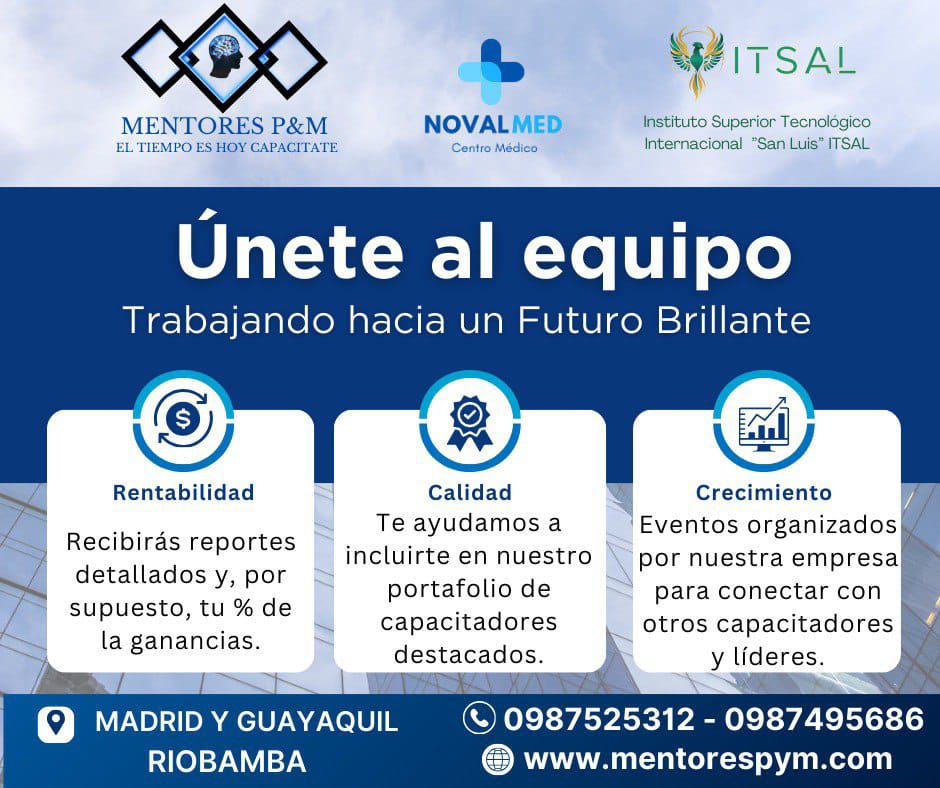 MENTORES P&M
EL TIEMPO ES HOY CAPACITATE

NOVALMED
Centro Médico

ITSAL
Instituto Superior Tecnológico
Internacional "San Luis" ITSAL

Únete al equipo
Trabajando hacia un Futuro Brillante

Rentabilidad
Recibirás reportes detallados y, por supuesto, tu % de la ganancias.

Calidad
Te ayudamos a incluirte en nuestro portafolio de capacitadores destacados.

Crecimiento
Eventos organizados por nuestra empresa para conectar con otros capacitadores y líderes.

MADRID Y GUAYAQUIL
RIOBAMBA

0987525312 - 0987495686
www.mentorespym.com